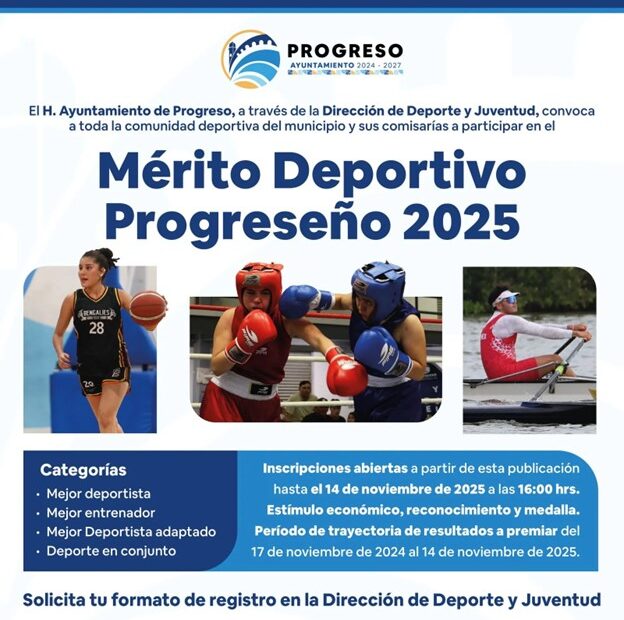 PROGRESO
AYUNTAMIENTO 2024 - 2027

El H. Ayuntamiento de Progreso, a través de la Dirección de Deporte y Juventud, convoca a toda la comunidad deportiva del municipio y sus comisarías a participar en el

Mérito Deportivo Progreseño 2025

BENGALIES
28

Categorías
· Mejor deportista
· Mejor entrenador
· Mejor Deportista adaptado
· Deporte en conjunto

Inscripciones abiertas a partir de esta publicación hasta el 14 de noviembre de 2025 a las 16:00 hrs.
Estímulo económico, reconocimiento y medalla.
Período de trayectoria de resultados a premiar del 17 de noviembre de 2024 al 14 de noviembre de 2025.

Solicita tu formato de registro en la Dirección de Deporte y Juventud